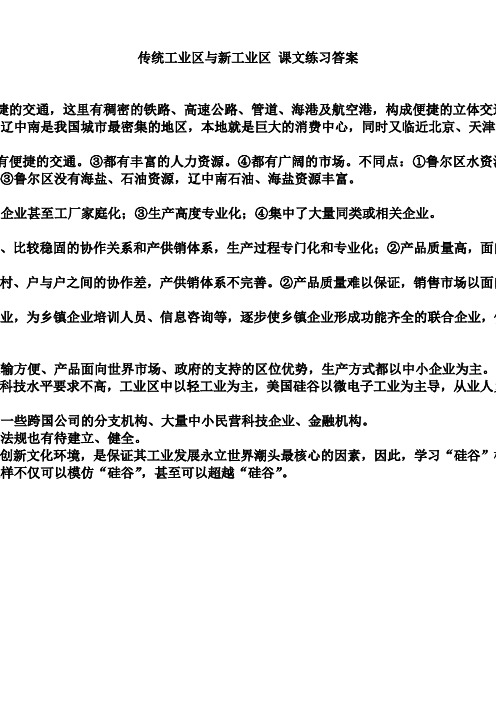 传统工业区与新工业区 课文练习答案

捷的交通，这里有稠密的铁路、高速公路、管道、海港及航空港，构成便捷的立体交
辽中南是我国城市最密集的地区，本地就是巨大的消费中心，同时又临近北京、天津

有便捷的交通。③都有丰富的人力资源。④都有广阔的市场。不同点：①鲁尔区水资
③鲁尔区没有海盐、石油资源，辽中南石油、海盐资源丰富。

企业甚至工厂家庭化；③生产高度专业化；④集中了大量同类或相关企业。

、比较稳固的协作关系和产供销体系，生产过程专门化和专业化；②产品质量高，面

村、户与户之间的协作差，产供销体系不完善。②产品质量难以保证，销售市场以面

业，为乡镇企业培训人员、信息咨询等，逐步使乡镇企业形成功能齐全的联合企业，

输方便、产品面向世界市场、政府的支持的区位优势，生产方式都以中小企业为主。
科技水平要求不高，工业区中以轻工业为主，美国硅谷以微电子工业为主导，从业人

一些跨国公司的分支机构、大量中小民营科技企业、金融机构。
法规也有待建立、健全。
创新文化环境，是保证其工业发展永立世界潮头最核心的因素，因此，学习“硅谷”
样不仅可以模仿“硅谷”，甚至可以超越“硅谷”。